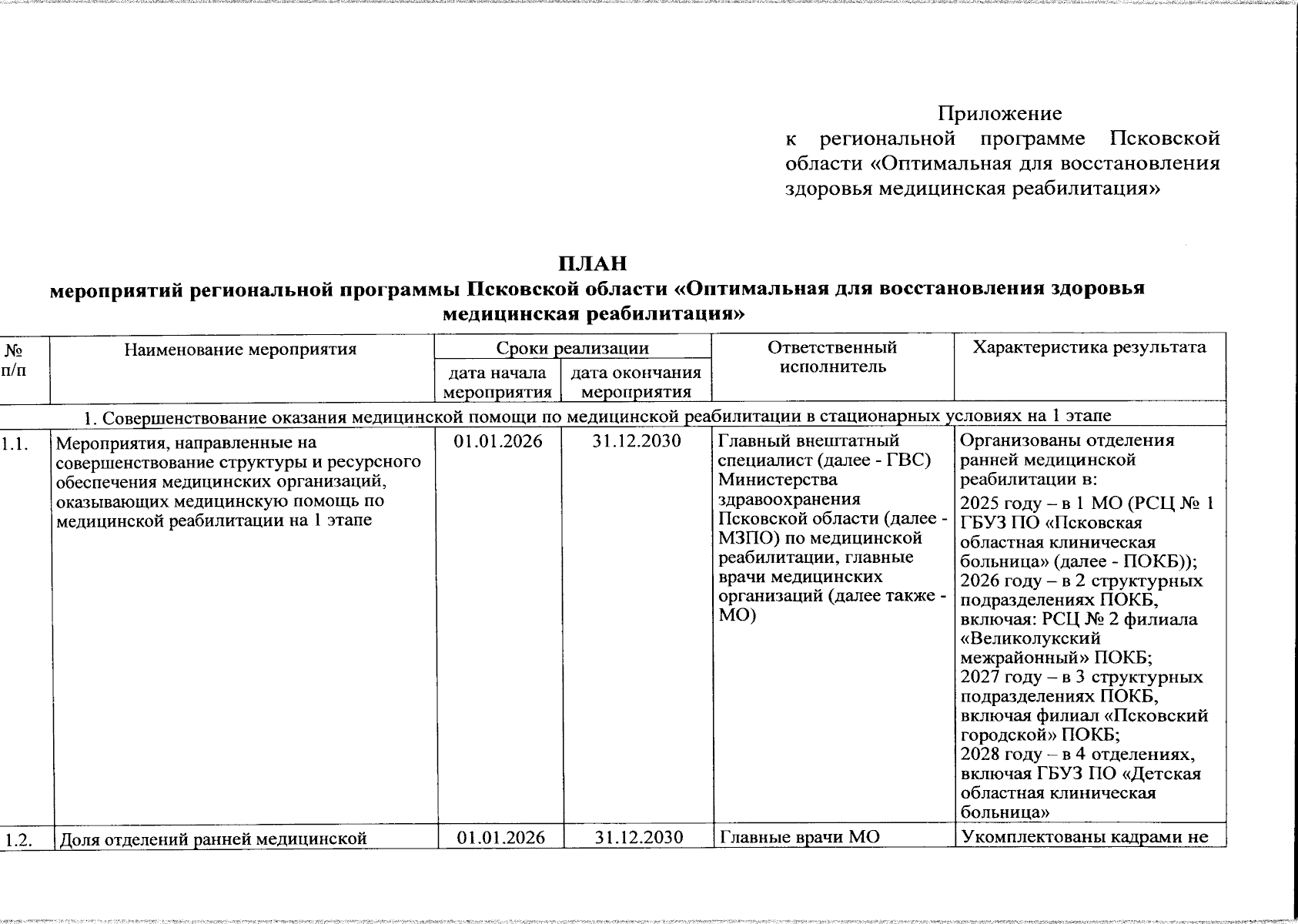 Приложение
к региональной программе Псковской области «Оптимальная для восстановления здоровья медицинская реабилитация»

ПЛАН
мероприятий региональной программы Псковской области «Оптимальная для восстановления здоровья медицинская реабилитация»

| № п/п | Наименование мероприятия | Сроки реализации: дата начала мероприятия | Сроки реализации: дата окончания мероприятия | Ответственный исполнитель | Характеристика результата |
|---|---|---|---|---|---|
| 1. Совершенствование оказания медицинской помощи по медицинской реабилитации в стационарных условиях на 1 этапе | | | | | |
| 1.1. | Мероприятия, направленные на совершенствование структуры и ресурсного обеспечения медицинских организаций, оказывающих медицинскую помощь по медицинской реабилитации на 1 этапе | 01.01.2026 | 31.12.2030 | Главный внештатный специалист (далее - ГВС) Министерства здравоохранения Псковской области (далее - МЗПО) по медицинской реабилитации, главные врачи медицинских организаций (далее также - МО) | Организованы отделения ранней медицинской реабилитации в: 2025 году – в 1 МО (РСЦ № 1 ГБУЗ ПО «Псковская областная клиническая больница» (далее - ПОКБ)); 2026 году – в 2 структурных подразделениях ПОКБ, включая: РСЦ № 2 филиала «Великолукский межрайонный» ПОКБ; 2027 году – в 3 структурных подразделениях ПОКБ, включая филиал «Псковский городской» ПОКБ; 2028 году – в 4 отделениях, включая ГБУЗ ПО «Детская областная клиническая больница» |
| 1.2. | Доля отделений ранней медицинской | 01.01.2026 | 31.12.2030 | Главные врачи МО | Укомплектованы кадрами не |